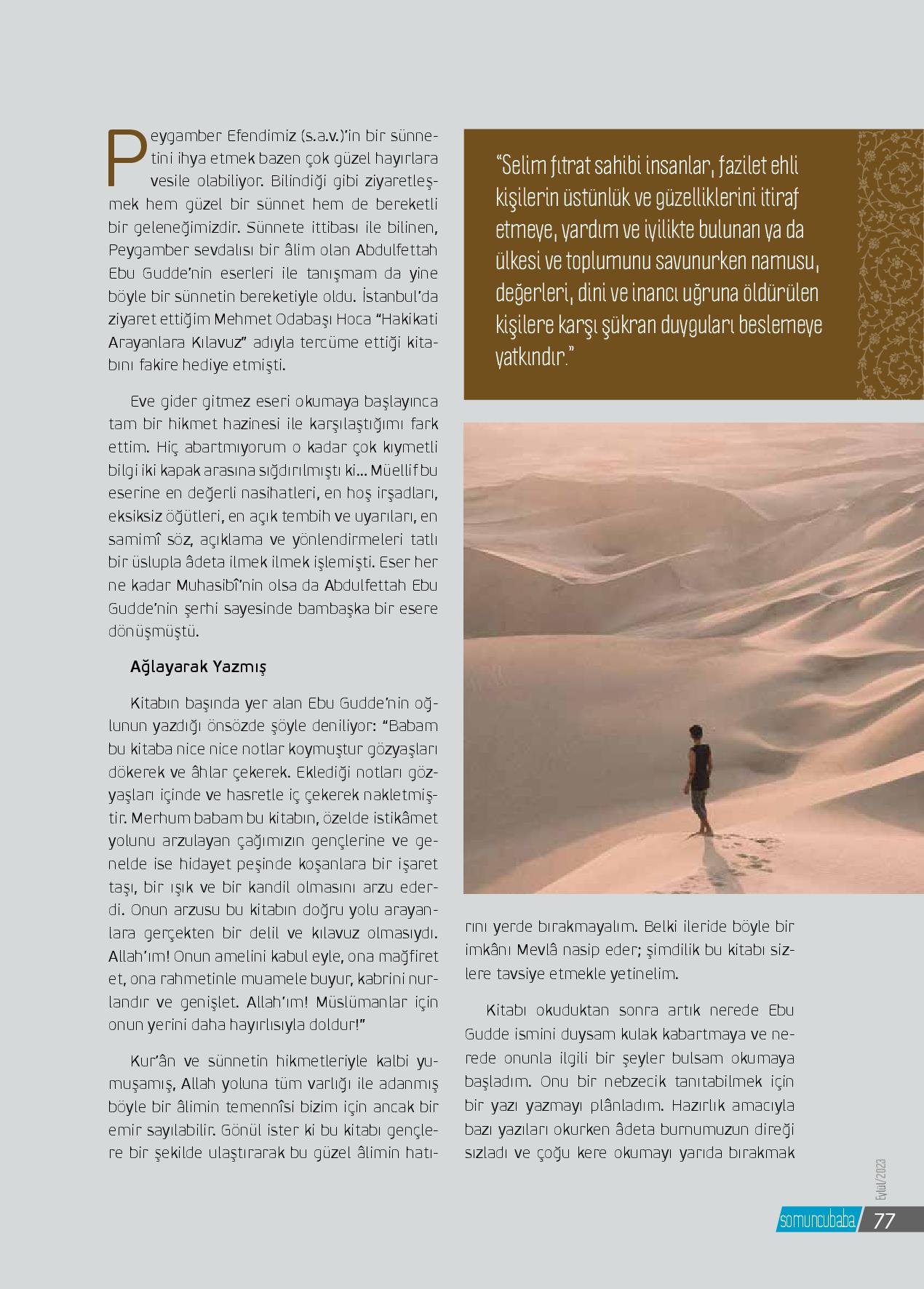 Peygamber Efendimiz (s.a.v.)'in bir sünnetini ihya etmek bazen çok güzel hayırlara vesile olabiliyor. Bilindiği gibi ziyaretleşmek hem güzel bir sünnet hem de bereketli bir geleneğimizdir. Sünnete ittibası ile bilinen, Peygamber sevdalısı bir âlim olan Abdulfettah Ebu Gudde'nin eserleri ile tanışmam da yine böyle bir sünnetin bereketiyle oldu. İstanbul'da ziyaret ettiğim Mehmet Odabaşı Hoca "Hakikati Arayanlara Kılavuz" adıyla tercüme ettiği kitabını fakire hediye etmişti.

Eve gider gitmez eseri okumaya başlayınca tam bir hikmet hazinesi ile karşılaştığımı fark ettim. Hiç abartmıyorum o kadar çok kıymetli bilgi iki kapak arasına sığdırılmıştı ki... Müellif bu eserine en değerli nasihatleri, en hoş irşadları, eksiksiz öğütleri, en açık tembih ve uyarıları, en samimî söz, açıklama ve yönlendirmeleri tatlı bir üslupla âdeta ilmek ilmek işlemişti. Eser her ne kadar Muhasibî'nin olsa da Abdulfettah Ebu Gudde'nin şerhi sayesinde bambaşka bir esere dönüşmüştü.

Ağlayarak Yazmış

Kitabın başında yer alan Ebu Gudde'nin oğlunun yazdığı önsözde şöyle deniliyor: "Babam bu kitaba nice nice notlar koymuştur gözyaşları dökerek ve âhlar çekerek. Eklediği notları gözyaşları içinde ve hasretle iç çekerek nakletmiştir. Merhum babam bu kitabın, özelde istikâmet yolunu arzulayan çağımızın gençlerine ve genelde ise hidayet peşinde koşanlara bir işaret taşı, bir ışık ve bir kandil olmasını arzu ederdi. Onun arzusu bu kitabın doğru yolu arayanlara gerçekten bir delil ve kılavuz olmasıydı. Allah'ım! Onun amelini kabul eyle, ona mağfiret et, ona rahmetinle muamele buyur, kabrini nurlandır ve genişlet. Allah'ım! Müslümanlar için onun yerini daha hayırlısıyla doldur!"

Kur'ân ve sünnetin hikmetleriyle kalbi yumuşamış, Allah yoluna tüm varlığı ile adanmış böyle bir âlimin temennîsi bizim için ancak bir emir sayılabilir. Gönül ister ki bu kitabı gençlere bir şekilde ulaştırarak bu güzel âlimin hatırını yerde bırakmayalım. Belki ileride böyle bir imkânı Mevlâ nasip eder; şimdilik bu kitabı sizlere tavsiye etmekle yetinelim.

Kitabı okuduktan sonra artık nerede Ebu Gudde ismini duysam kulak kabartmaya ve nerede onunla ilgili bir şeyler bulsam okumaya başladım. Onu bir nebzecik tanıtabilmek için bir yazı yazmayı plânladım. Hazırlık amacıyla bazı yazıları okurken âdeta burnumuzun direği sızladı ve çoğu kere okumayı yarıda bırakmak

"Selim fıtrat sahibi insanlar, fazilet ehli kişilerin üstünlük ve güzelliklerini itiraf etmeye, yardım ve iyilikte bulunan ya da ülkesi ve toplumunu savunurken namusu, değerleri, dini ve inancı uğruna öldürülen kişilere karşı şükran duyguları beslemeye yatkındır."

Eylül/2023
somuncubaba 77